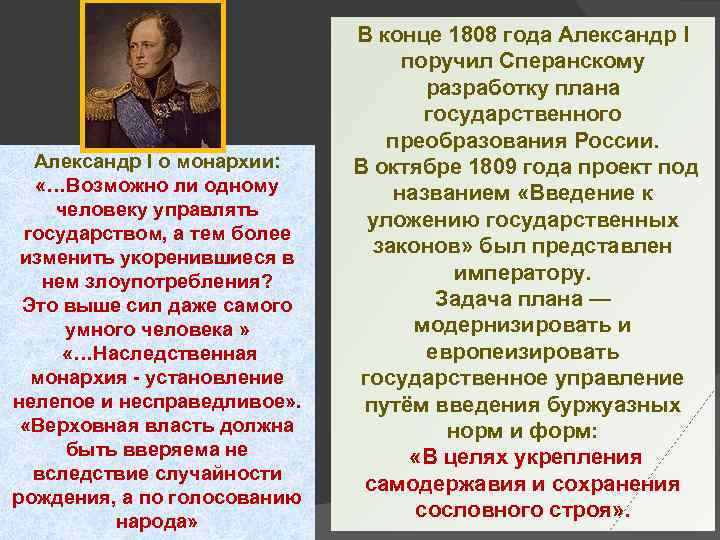 Александр I о монархии:
«…Возможно ли одному человеку управлять государством, а тем более изменить укоренившиеся в нем злоупотребления? Это выше сил даже самого умного человека »
«…Наследственная монархия - установление нелепое и несправедливое».
«Верховная власть должна быть вверяема не вследствие случайности рождения, а по голосованию народа»

В конце 1808 года Александр I поручил Сперанскому разработку плана государственного преобразования России.
В октябре 1809 года проект под названием «Введение к уложению государственных законов» был представлен императору.
Задача плана — модернизировать и европеизировать государственное управление путём введения буржуазных норм и форм:
«В целях укрепления самодержавия и сохранения сословного строя».